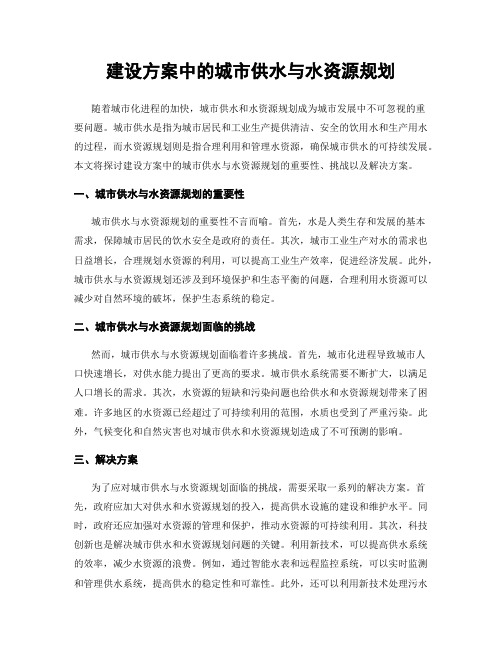 建设方案中的城市供水与水资源规划

随着城市化进程的加快，城市供水和水资源规划成为城市发展中不可忽视的重要问题。城市供水是指为城市居民和工业生产提供清洁、安全的饮用水和生产用水的过程，而水资源规划则是指合理利用和管理水资源，确保城市供水的可持续发展。本文将探讨建设方案中的城市供水与水资源规划的重要性、挑战以及解决方案。

一、城市供水与水资源规划的重要性

城市供水与水资源规划的重要性不言而喻。首先，水是人类生存和发展的基本需求，保障城市居民的饮水安全是政府的责任。其次，城市工业生产对水的需求也日益增长，合理规划水资源的利用，可以提高工业生产效率，促进经济发展。此外，城市供水与水资源规划还涉及到环境保护和生态平衡的问题，合理利用水资源可以减少对自然环境的破坏，保护生态系统的稳定。

二、城市供水与水资源规划面临的挑战

然而，城市供水与水资源规划面临着许多挑战。首先，城市化进程导致城市人口快速增长，对供水能力提出了更高的要求。城市供水系统需要不断扩大，以满足人口增长的需求。其次，水资源的短缺和污染问题也给供水和水资源规划带来了困难。许多地区的水资源已经超过了可持续利用的范围，水质也受到了严重污染。此外，气候变化和自然灾害也对城市供水和水资源规划造成了不可预测的影响。

三、解决方案

为了应对城市供水与水资源规划面临的挑战，需要采取一系列的解决方案。首先，政府应加大对供水和水资源规划的投入，提高供水设施的建设和维护水平。同时，政府还应加强对水资源的管理和保护，推动水资源的可持续利用。其次，科技创新也是解决城市供水和水资源规划问题的关键。利用新技术，可以提高供水系统的效率，减少水资源的浪费。例如，通过智能水表和远程监控系统，可以实时监测和管理供水系统，提高供水的稳定性和可靠性。此外，还可以利用新技术处理污水